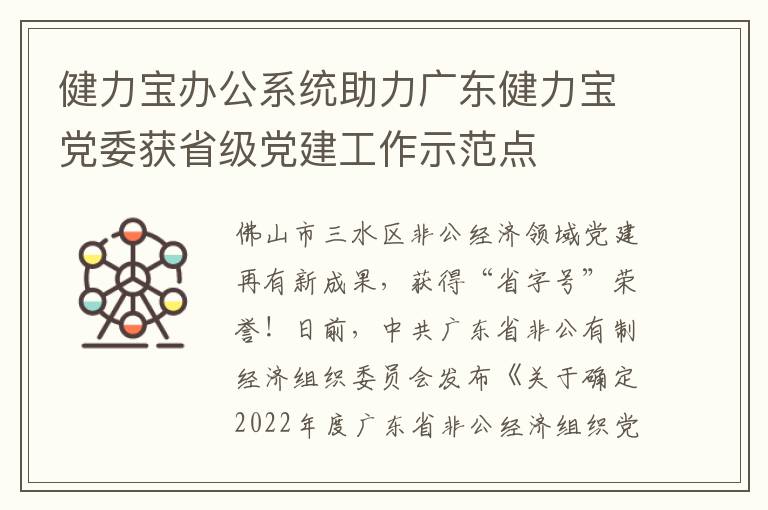 健力宝办公系统助力广东健力宝党委获省级党建工作示范点

佛山市三水区非公经济领域党建再有新成果，获得“省字号”荣誉！日前，中共广东省非公有制经济组织委员会发布《关于确定2022年度广东省非公经济组织党